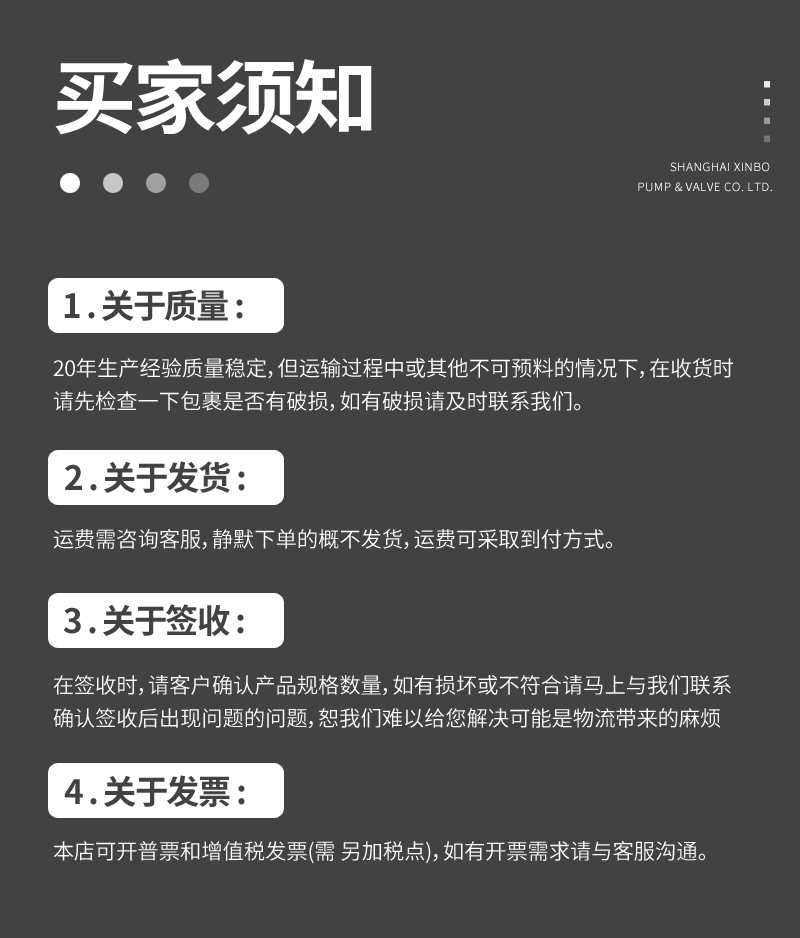 买家须知

SHANGHAI XINBO
PUMP & VALVE CO. LTD.

1.关于质量：

20年生产经验质量稳定，但运输过程中或其他不可预料的情况下，在收货时请先检查一下包裹是否有破损，如有破损请及时联系我们。

2.关于发货：

运费需咨询客服，静默下单的概不发货，运费可采取到付方式。

3.关于签收：

在签收时，请客户确认产品规格数量，如有损坏或不符合请马上与我们联系确认签收后出现问题的问题，恕我们难以给您解决可能是物流带来的麻烦

4.关于发票：

本店可开普票和增值税发票(需 另加税点)，如有开票需求请与客服沟通。